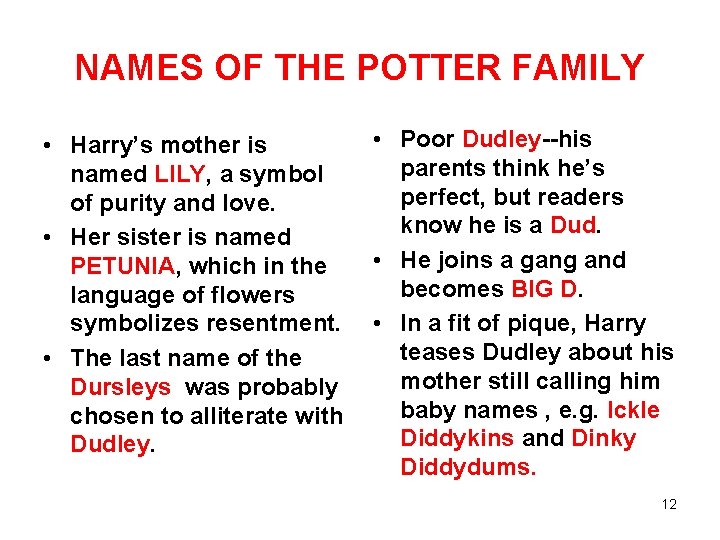 NAMES OF THE POTTER FAMILY

• Harry's mother is named LILY, a symbol of purity and love.
• Her sister is named PETUNIA, which in the language of flowers symbolizes resentment.
• The last name of the Dursleys was probably chosen to alliterate with Dudley.

• Poor Dudley--his parents think he's perfect, but readers know he is a Dud.
• He joins a gang and becomes BIG D.
• In a fit of pique, Harry teases Dudley about his mother still calling him baby names , e.g. Ickle Diddykins and Dinky Diddydums.

12